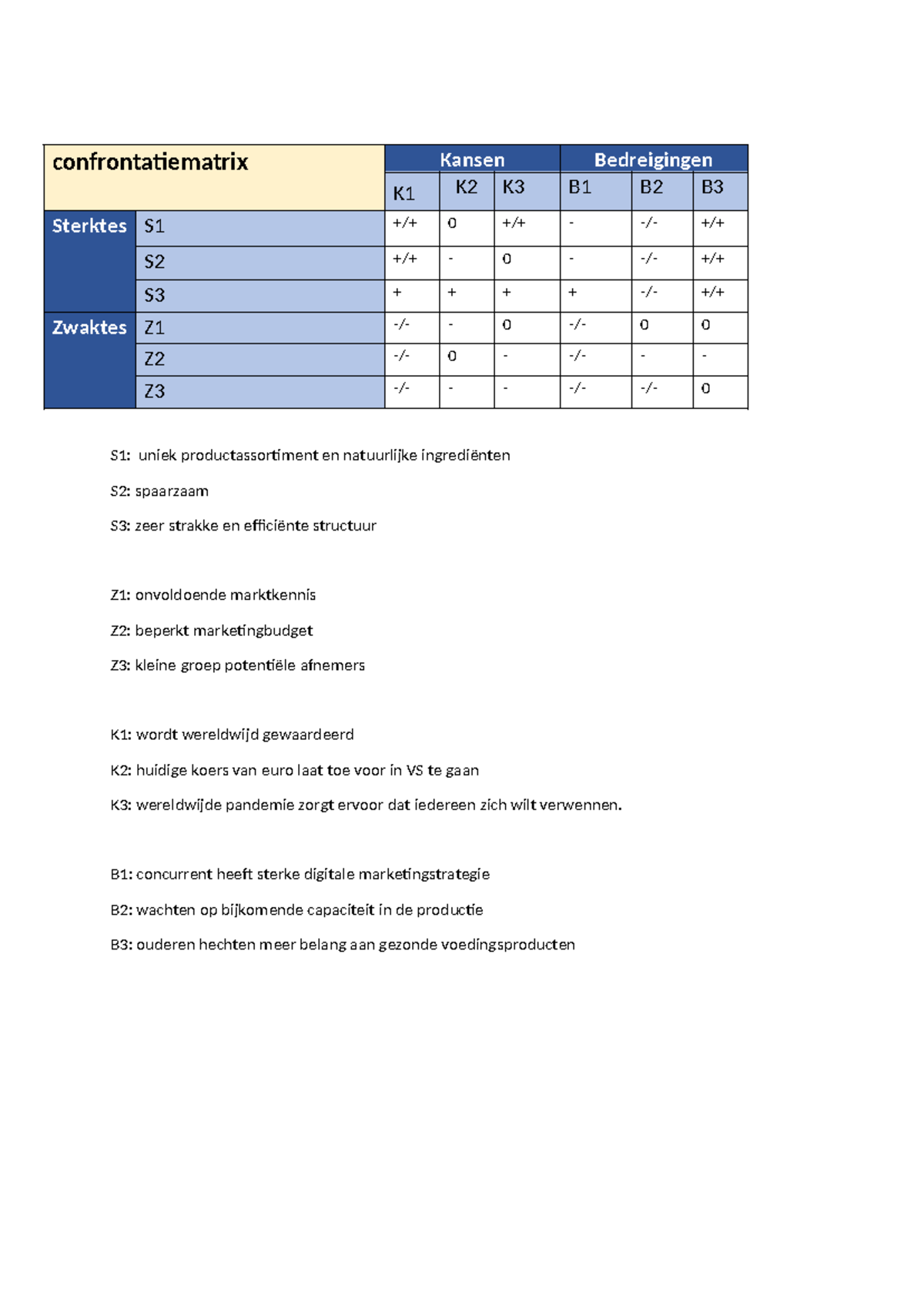 | confrontatiematrix | | Kansen | | | Bedreigingen | | |
|---|---|---|---|---|---|---|---|
| | | K1 | K2 | K3 | B1 | B2 | B3 |
| Sterktes | S1 | +/+ | 0 | +/+ | - | -/- | +/+ |
| | S2 | +/+ | - | 0 | - | -/- | +/+ |
| | S3 | + | + | + | + | -/- | +/+ |
| Zwaktes | Z1 | -/- | - | 0 | -/- | 0 | 0 |
| | Z2 | -/- | 0 | - | -/- | - | - |
| | Z3 | -/- | - | - | -/- | -/- | 0 |

S1: uniek productassortiment en natuurlijke ingrediënten

S2: spaarzaam

S3: zeer strakke en efficiënte structuur

Z1: onvoldoende marktkennis

Z2: beperkt marketingbudget

Z3: kleine groep potentiële afnemers

K1: wordt wereldwijd gewaardeerd

K2: huidige koers van euro laat toe voor in VS te gaan

K3: wereldwijde pandemie zorgt ervoor dat iedereen zich wilt verwennen.

B1: concurrent heeft sterke digitale marketingstrategie

B2: wachten op bijkomende capaciteit in de productie

B3: ouderen hechten meer belang aan gezonde voedingsproducten